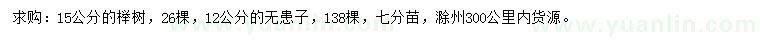 求购：15公分的榉树，26棵，12公分的无患子，138棵，七分苗，滁州300公里内货源。

www.yuanlin.com